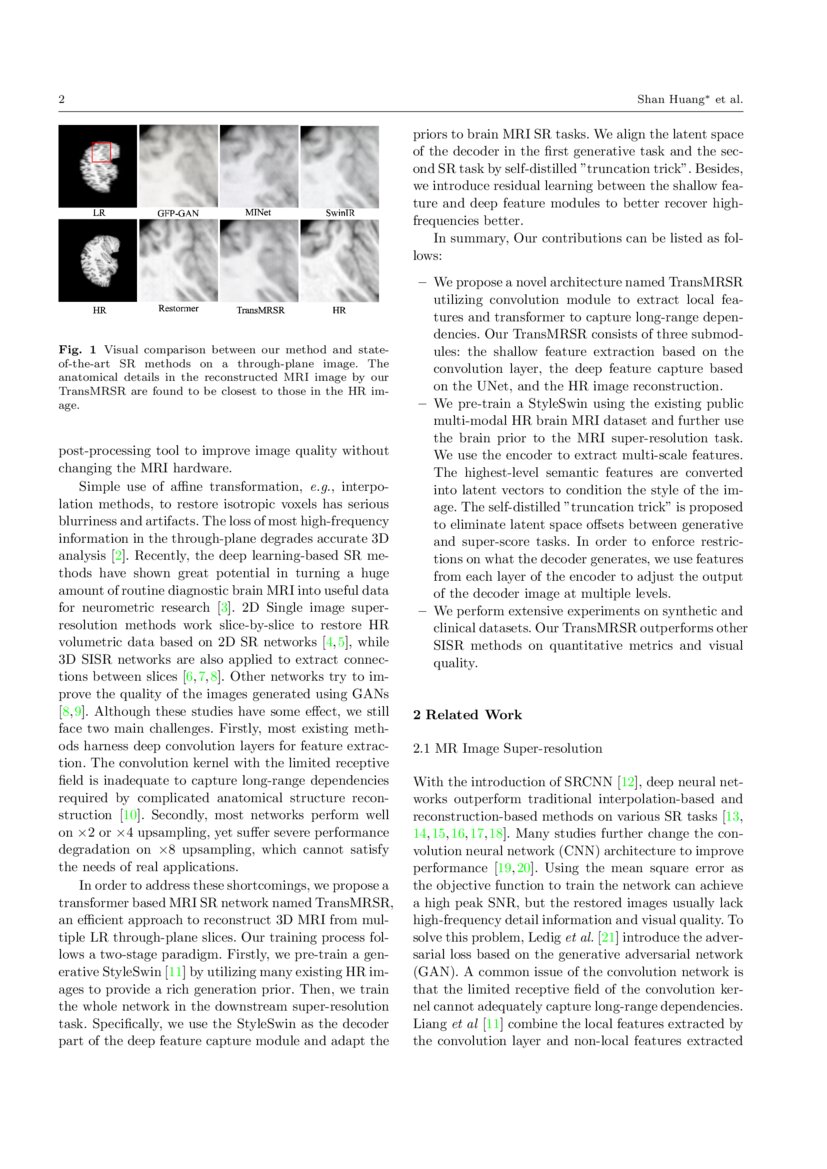 2

Shan Huang* et al.

LR GFP-GAN MINet SwinIR

HR Restormer TransMRSR HR

Fig. 1 Visual comparison between our method and state-of-the-art SR methods on a through-plane image. The anatomical details in the reconstructed MRI image by our TransMRSR are found to be closest to those in the HR image.

post-processing tool to improve image quality without changing the MRI hardware.

Simple use of affine transformation, e.g., interpolation methods, to restore isotropic voxels has serious blurriness and artifacts. The loss of most high-frequency information in the through-plane degrades accurate 3D analysis [2]. Recently, the deep learning-based SR methods have shown great potential in turning a huge amount of routine diagnostic brain MRI into useful data for neurometric research [3]. 2D Single image super-resolution methods work slice-by-slice to restore HR volumetric data based on 2D SR networks [4,5], while 3D SISR networks are also applied to extract connections between slices [6,7,8]. Other networks try to improve the quality of the images generated using GANs [8,9]. Although these studies have some effect, we still face two main challenges. Firstly, most existing methods harness deep convolution layers for feature extraction. The convolution kernel with the limited receptive field is inadequate to capture long-range dependencies required by complicated anatomical structure reconstruction [10]. Secondly, most networks perform well on ×2 or ×4 upsampling, yet suffer severe performance degradation on ×8 upsampling, which cannot satisfy the needs of real applications.

In order to address these shortcomings, we propose a transformer based MRI SR network named TransMRSR, an efficient approach to reconstruct 3D MRI from multiple LR through-plane slices. Our training process follows a two-stage paradigm. Firstly, we pre-train a generative StyleSwin [11] by utilizing many existing HR images to provide a rich generation prior. Then, we train the whole network in the downstream super-resolution task. Specifically, we use the StyleSwin as the decoder part of the deep feature capture module and adapt the priors to brain MRI SR tasks. We align the latent space of the decoder in the first generative task and the second SR task by self-distilled "truncation trick". Besides, we introduce residual learning between the shallow feature and deep feature modules to better recover high-frequencies better.

In summary, Our contributions can be listed as follows:

- We propose a novel architecture named TransMRSR utilizing convolution module to extract local features and transformer to capture long-range dependencies. Our TransMRSR consists of three submodules: the shallow feature extraction based on the convolution layer, the deep feature capture based on the UNet, and the HR image reconstruction.
- We pre-train a StyleSwin using the existing public multi-modal HR brain MRI dataset and further use the brain prior to the MRI super-resolution task. We use the encoder to extract multi-scale features. The highest-level semantic features are converted into latent vectors to condition the style of the image. The self-distilled "truncation trick" is proposed to eliminate latent space offsets between generative and super-score tasks. In order to enforce restrictions on what the decoder generates, we use features from each layer of the encoder to adjust the output of the decoder image at multiple levels.
- We perform extensive experiments on synthetic and clinical datasets. Our TransMRSR outperforms other SISR methods on quantitative metrics and visual quality.

2 Related Work

2.1 MR Image Super-resolution

With the introduction of SRCNN [12], deep neural networks outperform traditional interpolation-based and reconstruction-based methods on various SR tasks [13,14,15,16,17,18]. Many studies further change the convolution neural network (CNN) architecture to improve performance [19,20]. Using the mean square error as the objective function to train the network can achieve a high peak SNR, but the restored images usually lack high-frequency detail information and visual quality. To solve this problem, Ledig et al. [21] introduce the adversarial loss based on the generative adversarial network (GAN). A common issue of the convolution network is that the limited receptive field of the convolution kernel cannot adequately capture long-range dependencies. Liang et al [11] combine the local features extracted by the convolution layer and non-local features extracted